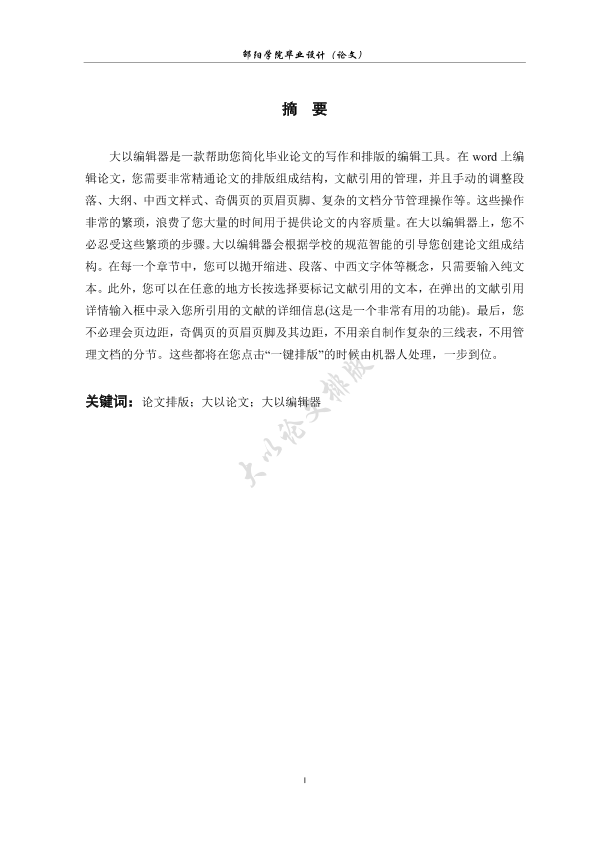 邵阳学院毕业设计（论文）

摘 要

大以编辑器是一款帮助您简化毕业论文的写作和排版的编辑工具。在 word 上编辑论文，您需要非常精通论文的排版组成结构，文献引用的管理，并且手动的调整段落、大纲、中西文样式、奇偶页的页眉页脚、复杂的文档分节管理操作等。这些操作非常的繁琐，浪费了您大量的时间用于提供论文的内容质量。在大以编辑器上，您不必忍受这些繁琐的步骤。大以编辑器会根据学校的规范智能的引导您创建论文组成结构。在每一个章节中，您可以抛开缩进、段落、中西文字体等概念，只需要输入纯文本。此外，您可以在任意的地方长按选择要标记文献引用的文本，在弹出的文献引用详情输入框中录入您所引用的文献的详细信息(这是一个非常有用的功能)。最后，您不必理会页边距，奇偶页的页眉页脚及其边距，不用亲自制作复杂的三线表，不用管理文档的分节。这些都将在您点击“一键排版”的时候由机器人处理，一步到位。

关键词：论文排版；大以论文；大以编辑器

大以论文排版

I